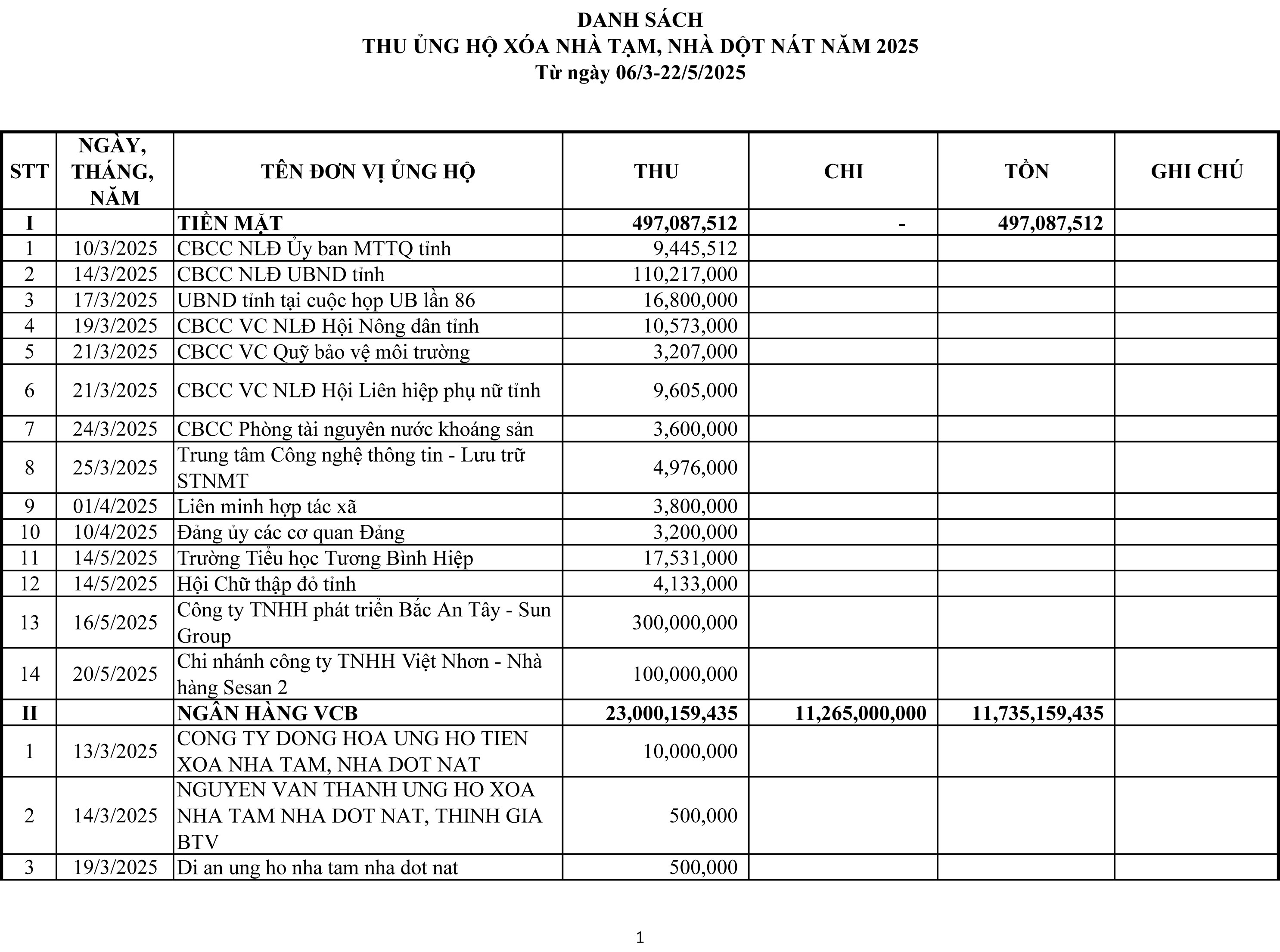 DANH SÁCH
THU ỦNG HỘ XÓA NHÀ TẠM, NHÀ DỘT NÁT NĂM 2025
Từ ngày 06/3-22/5/2025

| STT | NGÀY, THÁNG, NĂM | TÊN ĐƠN VỊ ỦNG HỘ | THU | CHI | TỒN | GHI CHÚ |
|---|---|---|---|---|---|---|
| I | | TIỀN MẶT | 497,087,512 | - | 497,087,512 | |
| 1 | 10/3/2025 | CBCC NLĐ Ủy ban MTTQ tỉnh | 9,445,512 | | | |
| 2 | 14/3/2025 | CBCC NLĐ UBND tỉnh | 110,217,000 | | | |
| 3 | 17/3/2025 | UBND tỉnh tại cuộc họp UB lần 86 | 16,800,000 | | | |
| 4 | 19/3/2025 | CBCC VC NLĐ Hội Nông dân tỉnh | 10,573,000 | | | |
| 5 | 21/3/2025 | CBCC VC Quỹ bảo vệ môi trường | 3,207,000 | | | |
| 6 | 21/3/2025 | CBCC VC NLĐ Hội Liên hiệp phụ nữ tỉnh | 9,605,000 | | | |
| 7 | 24/3/2025 | CBCC Phòng tài nguyên nước khoáng sản | 3,600,000 | | | |
| 8 | 25/3/2025 | Trung tâm Công nghệ thông tin - Lưu trữ STNMT | 4,976,000 | | | |
| 9 | 01/4/2025 | Liên minh hợp tác xã | 3,800,000 | | | |
| 10 | 10/4/2025 | Đảng ủy các cơ quan Đảng | 3,200,000 | | | |
| 11 | 14/5/2025 | Trường Tiểu học Tương Bình Hiệp | 17,531,000 | | | |
| 12 | 14/5/2025 | Hội Chữ thập đỏ tỉnh | 4,133,000 | | | |
| 13 | 16/5/2025 | Công ty TNHH phát triển Bắc An Tây - Sun Group | 300,000,000 | | | |
| 14 | 20/5/2025 | Chi nhánh công ty TNHH Việt Nhơn - Nhà hàng Sesan 2 | 100,000,000 | | | |
| II | | NGÂN HÀNG VCB | 23,000,159,435 | 11,265,000,000 | 11,735,159,435 | |
| 1 | 13/3/2025 | CONG TY DONG HOA UNG HO TIEN XOA NHA TAM, NHA DOT NAT | 10,000,000 | | | |
| 2 | 14/3/2025 | NGUYEN VAN THANH UNG HO XOA NHA TAM NHA DOT NAT, THINH GIA BTV | 500,000 | | | |
| 3 | 19/3/2025 | Di an ung ho nha tam nha dot nat | 500,000 | | | |

1